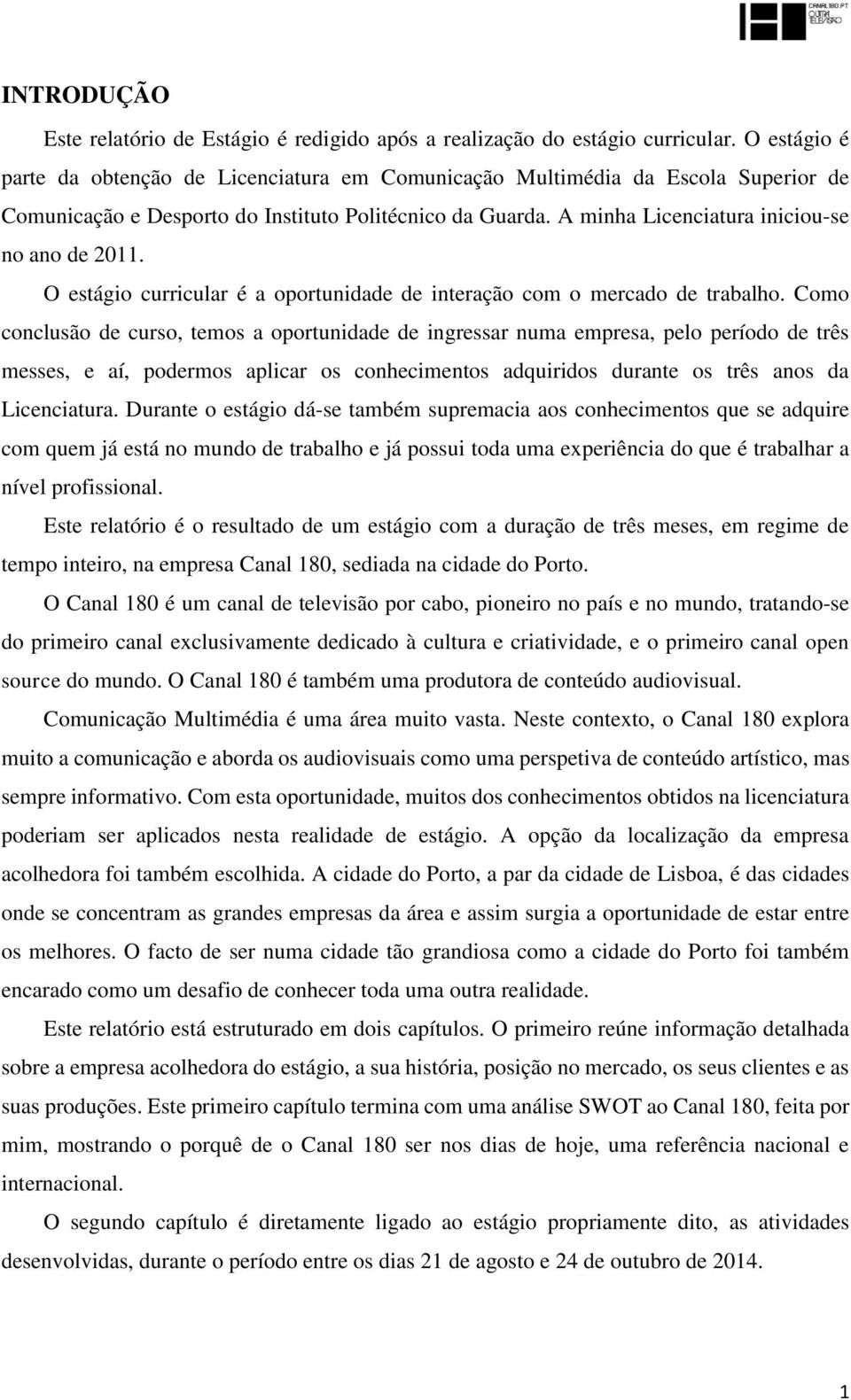 CANAL180.PT
OUTRA
TELEVISÃO

INTRODUÇÃO

Este relatório de Estágio é redigido após a realização do estágio curricular. O estágio é parte da obtenção de Licenciatura em Comunicação Multimédia da Escola Superior de Comunicação e Desporto do Instituto Politécnico da Guarda. A minha Licenciatura iniciou-se no ano de 2011.

O estágio curricular é a oportunidade de interação com o mercado de trabalho. Como conclusão de curso, temos a oportunidade de ingressar numa empresa, pelo período de três messes, e aí, podermos aplicar os conhecimentos adquiridos durante os três anos da Licenciatura. Durante o estágio dá-se também supremacia aos conhecimentos que se adquire com quem já está no mundo de trabalho e já possui toda uma experiência do que é trabalhar a nível profissional.

Este relatório é o resultado de um estágio com a duração de três meses, em regime de tempo inteiro, na empresa Canal 180, sediada na cidade do Porto.

O Canal 180 é um canal de televisão por cabo, pioneiro no país e no mundo, tratando-se do primeiro canal exclusivamente dedicado à cultura e criatividade, e o primeiro canal open source do mundo. O Canal 180 é também uma produtora de conteúdo audiovisual.

Comunicação Multimédia é uma área muito vasta. Neste contexto, o Canal 180 explora muito a comunicação e aborda os audiovisuais como uma perspetiva de conteúdo artístico, mas sempre informativo. Com esta oportunidade, muitos dos conhecimentos obtidos na licenciatura poderiam ser aplicados nesta realidade de estágio. A opção da localização da empresa acolhedora foi também escolhida. A cidade do Porto, a par da cidade de Lisboa, é das cidades onde se concentram as grandes empresas da área e assim surgia a oportunidade de estar entre os melhores. O facto de ser numa cidade tão grandiosa como a cidade do Porto foi também encarado como um desafio de conhecer toda uma outra realidade.

Este relatório está estruturado em dois capítulos. O primeiro reúne informação detalhada sobre a empresa acolhedora do estágio, a sua história, posição no mercado, os seus clientes e as suas produções. Este primeiro capítulo termina com uma análise SWOT ao Canal 180, feita por mim, mostrando o porquê de o Canal 180 ser nos dias de hoje, uma referência nacional e internacional.

O segundo capítulo é diretamente ligado ao estágio propriamente dito, as atividades desenvolvidas, durante o período entre os dias 21 de agosto e 24 de outubro de 2014.

1